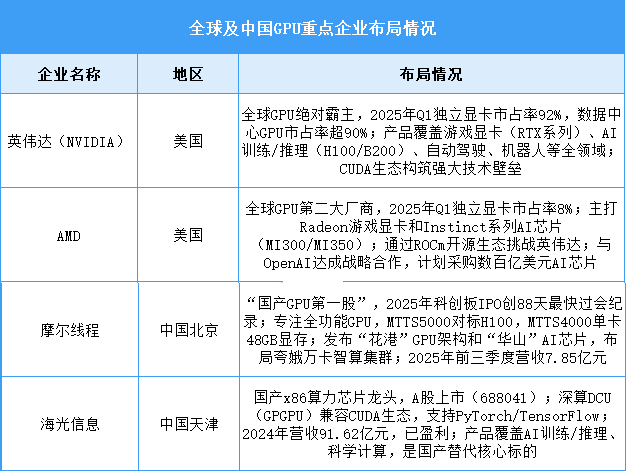 全球及中国GPU重点企业布局情况

| 企业名称 | 地区 | 布局情况 |
|---|---|---|
| 英伟达（NVIDIA） | 美国 | 全球GPU绝对霸主，2025年Q1独立显卡市占率92%，数据中心GPU市占率超90%；产品覆盖游戏显卡（RTX系列）、AI训练/推理（H100/B200）、自动驾驶、机器人等全领域；CUDA生态构筑强大技术壁垒 |
| AMD | 美国 | 全球GPU第二大厂商，2025年Q1独立显卡市占率8%；主打Radeon游戏显卡和Instinct系列AI芯片（MI300/MI350）；通过ROCm开源生态挑战英伟达；与OpenAI达成战略合作，计划采购数百亿美元AI芯片 |
| 摩尔线程 | 中国北京 | “国产GPU第一股”，2025年科创板IPO创88天最快过会纪录；专注全功能GPU，MTTS5000对标H100，MTTS4000单卡48GB显存；发布“花港”GPU架构和“华山”AI芯片，布局夸娥万卡智算集群；2025年前三季度营收7.85亿元 |
| 海光信息 | 中国天津 | 国产x86算力芯片龙头，A股上市（688041）；深算DCU（GPGPU）兼容CUDA生态，支持PyTorch/TensorFlow；2024年营收91.62亿元，已盈利；产品覆盖AI训练/推理、科学计算，是国产替代核心标的 |